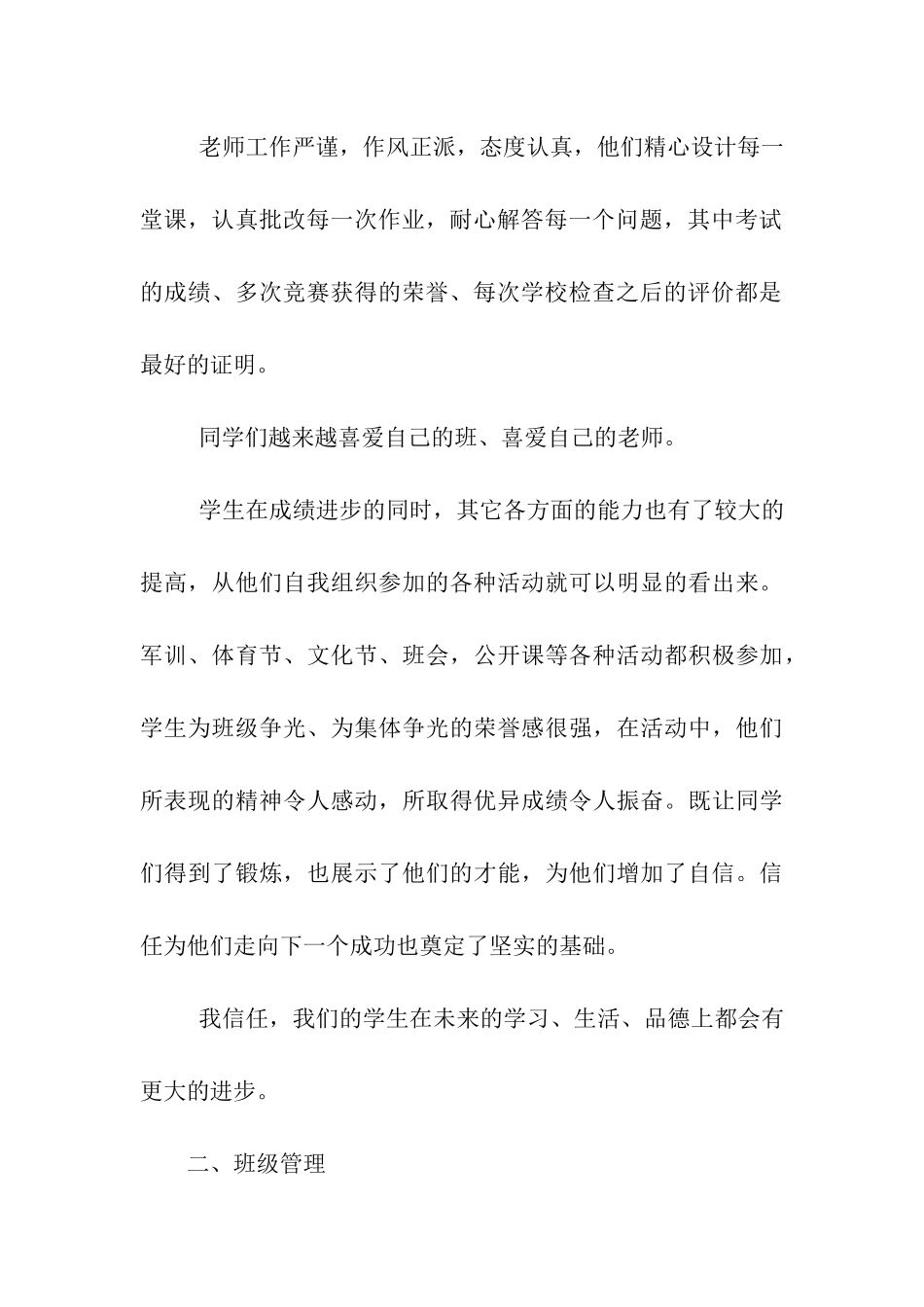 老师工作严谨，作风正派，态度认真，他们精心设计每一堂课，认真批改每一次作业，耐心解答每一个问题，其中考试的成绩、多次竞赛获得的荣誉、每次学校检查之后的评价都是最好的证明。

同学们越来越喜爱自己的班、喜爱自己的老师。

学生在成绩进步的同时，其它各方面的能力也有了较大的提高，从他们自我组织参加的各种活动就可以明显的看出来。军训、体育节、文化节、班会，公开课等各种活动都积极参加，学生为班级争光、为集体争光的荣誉感很强，在活动中，他们所表现的精神令人感动，所取得优异成绩令人振奋。既让同学们得到了锻炼，也展示了他们的才能，为他们增加了自信。信任为他们走向下一个成功也奠定了坚实的基础。

我信任，我们的学生在未来的学习、生活、品德上都会有更大的进步。

二、班级管理